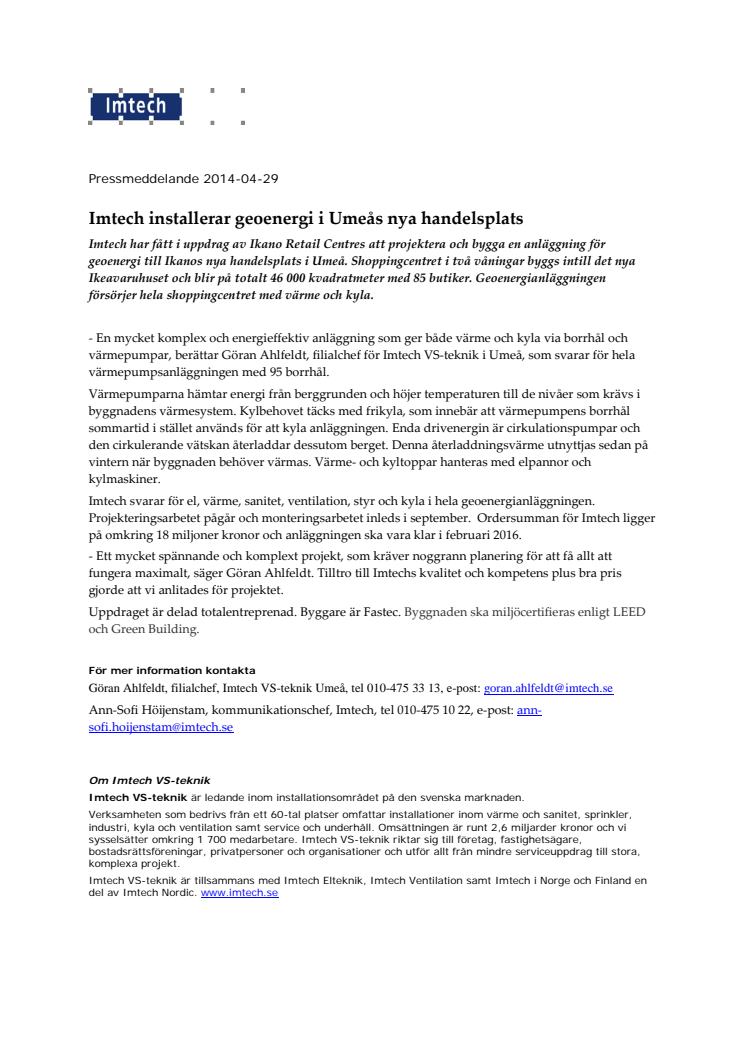 Imtech

Pressmeddelande 2014-04-29

Imtech installerar geoenergi i Umeås nya handelsplats

Imtech har fått i uppdrag av Ikano Retail Centres att projektera och bygga en anläggning för geoenergi till Ikanos nya handelsplats i Umeå. Shoppingcentret i två våningar byggs intill det nya Ikeavaruhuset och blir på totalt 46 000 kvadratmeter med 85 butiker. Geoenergianläggningen försörjer hela shoppingcentret med värme och kyla.

- En mycket komplex och energieffektiv anläggning som ger både värme och kyla via borrhål och värmepumpar, berättar Göran Ahlfeldt, filialchef för Imtech VS-teknik i Umeå, som svarar för hela värmepumpsanläggningen med 95 borrhål.

Värmepumparna hämtar energi från berggrunden och höjer temperaturen till de nivåer som krävs i byggnadens värmesystem. Kylbehovet täcks med frikyla, som innebär att värmepumpens borrhål sommartid i stället används för att kyla anläggningen. Enda drivenergin är cirkulationspumpar och den cirkulerande vätskan återladdar dessutom berget. Denna återladdningsvärme utnyttjas sedan på vintern när byggnaden behöver värmas. Värme- och kyltoppar hanteras med elpannor och kylmaskiner.

Imtech svarar för el, värme, sanitet, ventilation, styr och kyla i hela geoenergianläggningen. Projekteringsarbetet pågår och monteringsarbetet inleds i september. Ordersumman för Imtech ligger på omkring 18 miljoner kronor och anläggningen ska vara klar i februari 2016.

- Ett mycket spännande och komplext projekt, som kräver noggrann planering för att få allt att fungera maximalt, säger Göran Ahlfeldt. Tilltro till Imtechs kvalitet och kompetens plus bra pris gjorde att vi anlitades för projektet.

Uppdraget är delad totalentreprenad. Byggare är Fastec. Byggnaden ska miljöcertifieras enligt LEED och Green Building.

För mer information kontakta
Göran Ahlfeldt, filialchef, Imtech VS-teknik Umeå, tel 010-475 33 13, e-post: goran.ahlfeldt@imtech.se

Ann-Sofi Höijenstam, kommunikationschef, Imtech, tel 010-475 10 22, e-post: ann-sofi.hoijenstam@imtech.se

Om Imtech VS-teknik
Imtech VS-teknik är ledande inom installationsområdet på den svenska marknaden.

Verksamheten som bedrivs från ett 60-tal platser omfattar installationer inom värme och sanitet, sprinkler, industri, kyla och ventilation samt service och underhåll. Omsättningen är runt 2,6 miljarder kronor och vi sysselsätter omkring 1 700 medarbetare. Imtech VS-teknik riktar sig till företag, fastighetsägare, bostadsrättsföreningar, privatpersoner och organisationer och utför allt från mindre serviceuppdrag till stora, komplexa projekt.

Imtech VS-teknik är tillsammans med Imtech Elteknik, Imtech Ventilation samt Imtech i Norge och Finland en del av Imtech Nordic. www.imtech.se